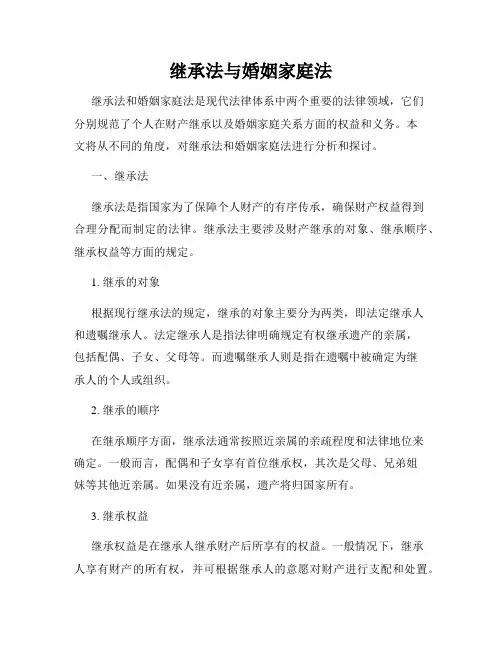 继承法与婚姻家庭法

继承法和婚姻家庭法是现代法律体系中两个重要的法律领域，它们分别规范了个人在财产继承以及婚姻家庭关系方面的权益和义务。本文将从不同的角度，对继承法和婚姻家庭法进行分析和探讨。

一、继承法

继承法是指国家为了保障个人财产的有序传承，确保财产权益得到合理分配而制定的法律。继承法主要涉及财产继承的对象、继承顺序、继承权益等方面的规定。

1. 继承的对象

根据现行继承法的规定，继承的对象主要分为两类，即法定继承人和遗嘱继承人。法定继承人是指法律明确规定有权继承遗产的亲属，包括配偶、子女、父母等。而遗嘱继承人则是指在遗嘱中被确定为继承人的个人或组织。

2. 继承的顺序

在继承顺序方面，继承法通常按照近亲属的亲疏程度和法律地位来确定。一般而言，配偶和子女享有首位继承权，其次是父母、兄弟姐妹等其他近亲属。如果没有近亲属，遗产将归国家所有。

3. 继承权益

继承权益是在继承人继承财产后所享有的权益。一般情况下，继承人享有财产的所有权，并可根据继承人的意愿对财产进行支配和处置。